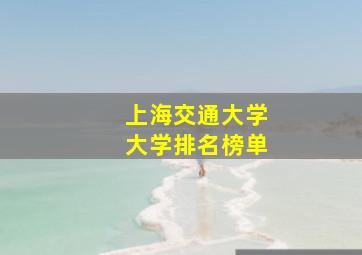 上海交通大学
大学排名榜单